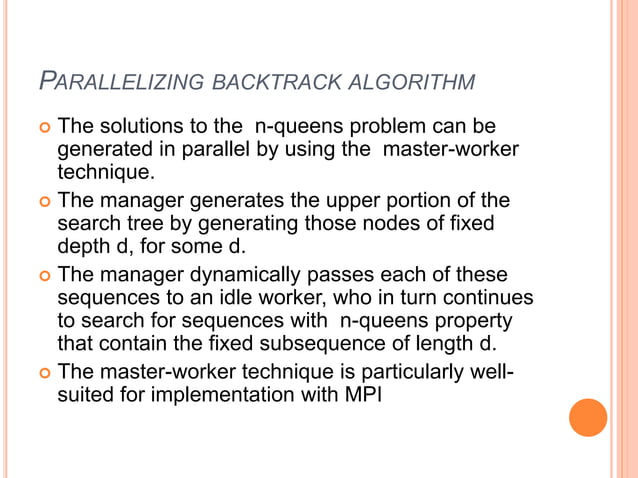 PARALLELIZING BACKTRACK ALGORITHM

The solutions to the n-queens problem can be generated in parallel by using the master-worker technique.

The manager generates the upper portion of the search tree by generating those nodes of fixed depth d, for some d.

The manager dynamically passes each of these sequences to an idle worker, who in turn continues to search for sequences with n-queens property that contain the fixed subsequence of length d.

The master-worker technique is particularly well-suited for implementation with MPI